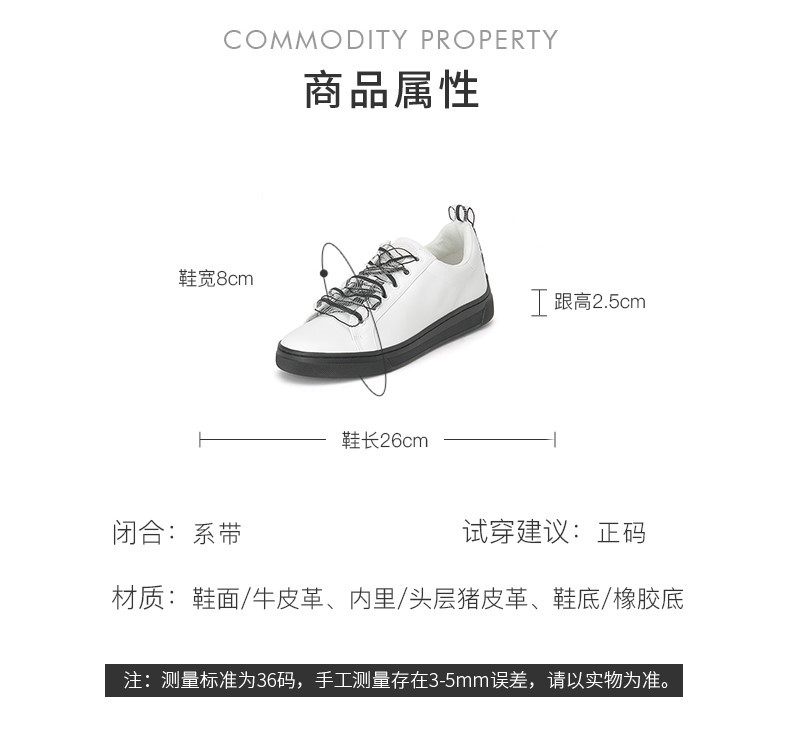 COMMODITY PROPERTY

商品属性

鞋宽8cm

跟高2.5cm

鞋长26cm

闭合：系带 试穿建议：正码

材质：鞋面/牛皮革、内里/头层猪皮革、鞋底/橡胶底

注：测量标准为36码，手工测量存在3-5mm误差，请以实物为准。